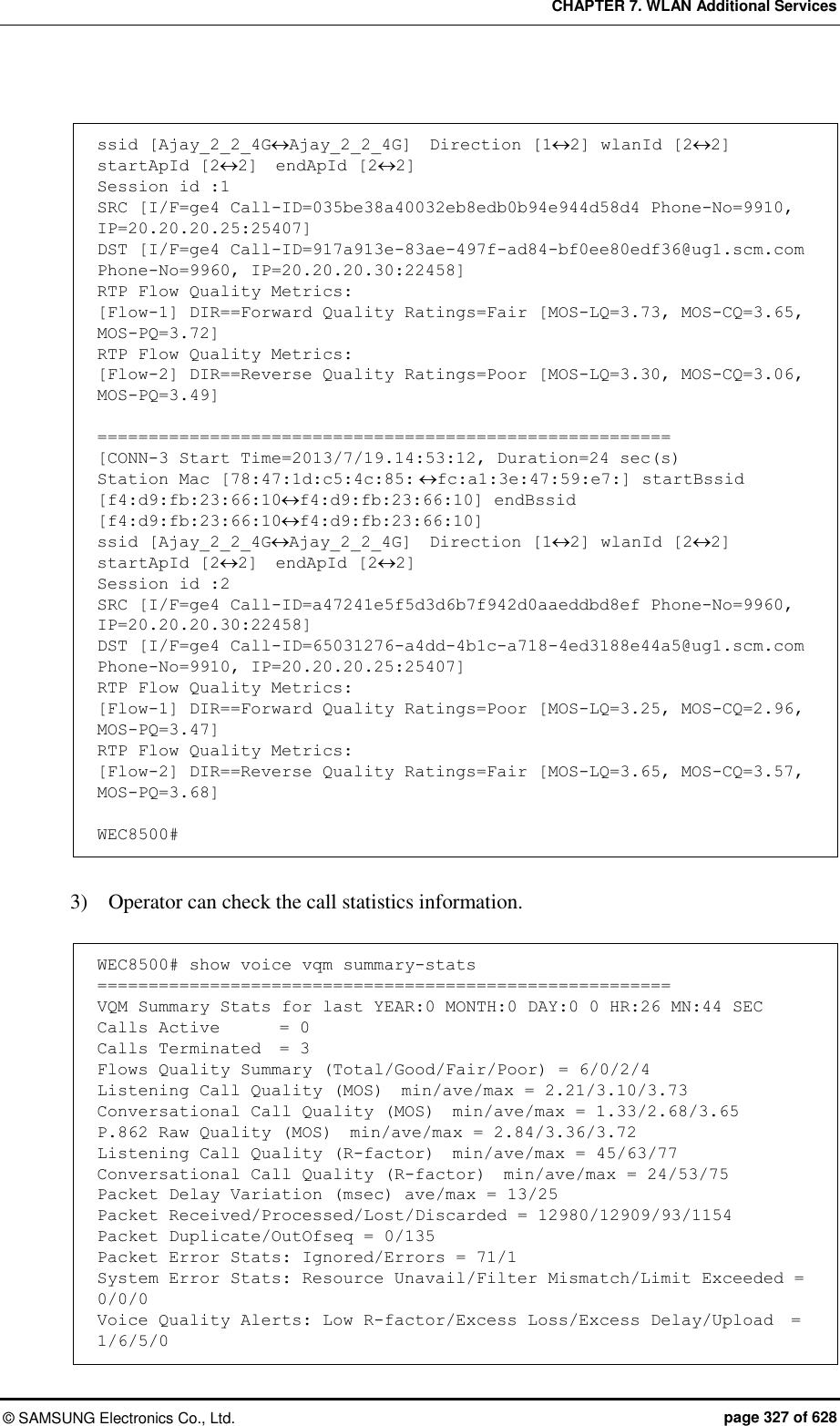 CHAPTER 7. WLAN Additional Services

ssid [Ajay_2_2_4G↔Ajay_2_2_4G] Direction [1↔2] wlanId [2↔2]
startApId [2↔2] endApId [2↔2]
Session id :1
SRC [I/F=ge4 Call-ID=035be38a40032eb8edb0b94e944d58d4 Phone-No=9910, IP=20.20.20.25:25407]
DST [I/F=ge4 Call-ID=917a913e-83ae-497f-ad84-bf0ee80edf36@ug1.scm.com Phone-No=9960, IP=20.20.20.30:22458]
RTP Flow Quality Metrics:
[Flow-1] DIR==Forward Quality Ratings=Fair [MOS-LQ=3.73, MOS-CQ=3.65, MOS-PQ=3.72]
RTP Flow Quality Metrics:
[Flow-2] DIR==Reverse Quality Ratings=Poor [MOS-LQ=3.30, MOS-CQ=3.06, MOS-PQ=3.49]

========================================================
[CONN-3 Start Time=2013/7/19.14:53:12, Duration=24 sec(s)
Station Mac [78:47:1d:c5:4c:85:↔fc:a1:3e:47:59:e7:] startBssid [f4:d9:fb:23:66:10↔f4:d9:fb:23:66:10] endBssid [f4:d9:fb:23:66:10↔f4:d9:fb:23:66:10]
ssid [Ajay_2_2_4G↔Ajay_2_2_4G] Direction [1↔2] wlanId [2↔2]
startApId [2↔2] endApId [2↔2]
Session id :2
SRC [I/F=ge4 Call-ID=a47241e5f5d3d6b7f942d0aaeddbd8ef Phone-No=9960, IP=20.20.20.30:22458]
DST [I/F=ge4 Call-ID=65031276-a4dd-4b1c-a718-4ed3188e44a5@ug1.scm.com Phone-No=9910, IP=20.20.20.25:25407]
RTP Flow Quality Metrics:
[Flow-1] DIR==Forward Quality Ratings=Poor [MOS-LQ=3.25, MOS-CQ=2.96, MOS-PQ=3.47]
RTP Flow Quality Metrics:
[Flow-2] DIR==Reverse Quality Ratings=Fair [MOS-LQ=3.65, MOS-CQ=3.57, MOS-PQ=3.68]

WEC8500#

3) Operator can check the call statistics information.

WEC8500# show voice vqm summary-stats
========================================================
VQM Summary Stats for last YEAR:0 MONTH:0 DAY:0 0 HR:26 MN:44 SEC
Calls Active = 0
Calls Terminated = 3
Flows Quality Summary (Total/Good/Fair/Poor) = 6/0/2/4
Listening Call Quality (MOS) min/ave/max = 2.21/3.10/3.73
Conversational Call Quality (MOS) min/ave/max = 1.33/2.68/3.65
P.862 Raw Quality (MOS) min/ave/max = 2.84/3.36/3.72
Listening Call Quality (R-factor) min/ave/max = 45/63/77
Conversational Call Quality (R-factor) min/ave/max = 24/53/75
Packet Delay Variation (msec) ave/max = 13/25
Packet Received/Processed/Lost/Discarded = 12980/12909/93/1154
Packet Duplicate/OutOfseq = 0/135
Packet Error Stats: Ignored/Errors = 71/1
System Error Stats: Resource Unavail/Filter Mismatch/Limit Exceeded = 0/0/0
Voice Quality Alerts: Low R-factor/Excess Loss/Excess Delay/Upload = 1/6/5/0

© SAMSUNG Electronics Co., Ltd. page 327 of 628